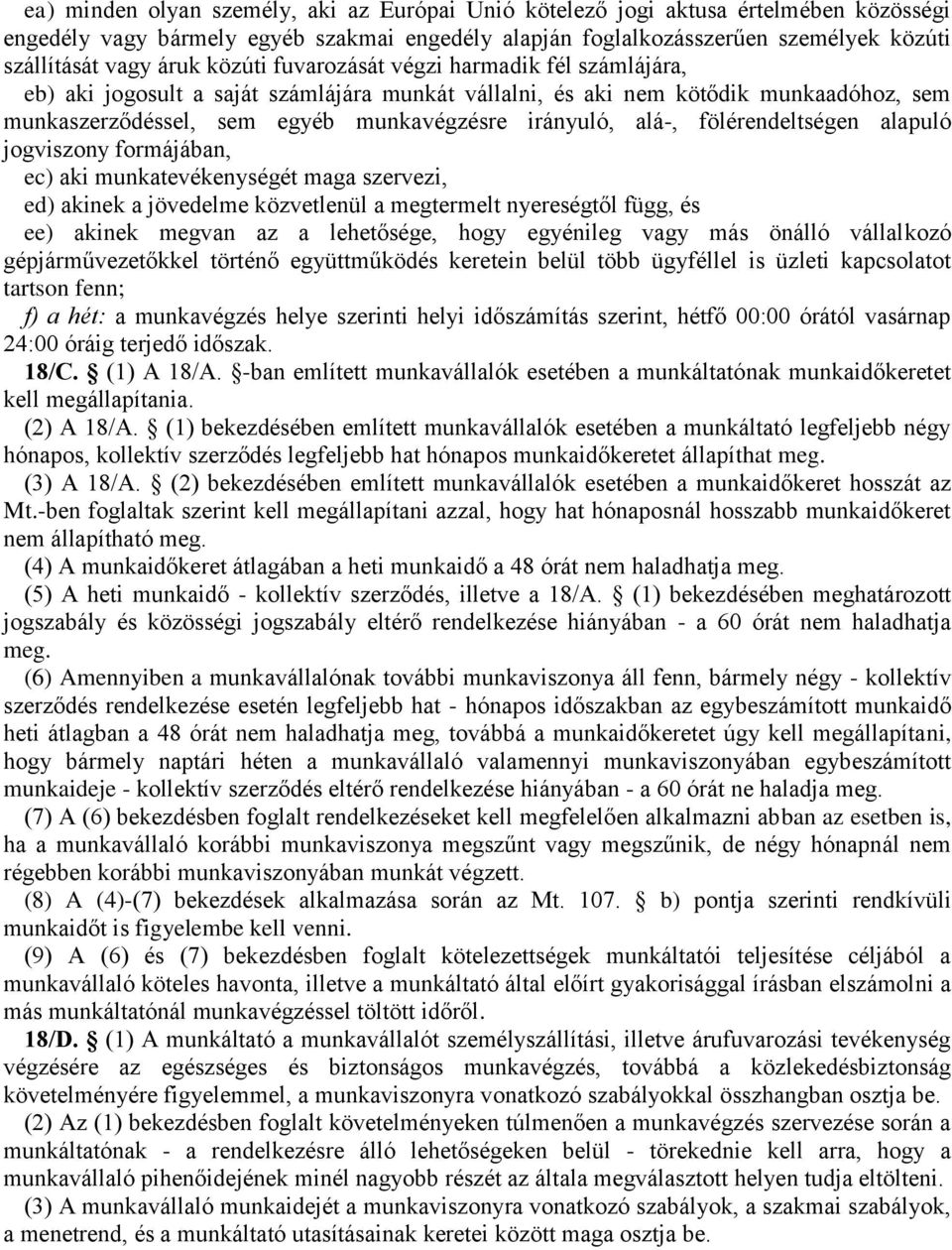 ea) minden olyan személy, aki az Európai Unió kötelező jogi aktusa értelmében közösségi engedély vagy bármely egyéb szakmai engedély alapján foglalkozásszerűen személyek közúti szállítását vagy áruk közúti fuvarozását végzi harmadik fél számlájára,

eb) aki jogosult a saját számlájára munkát vállalni, és aki nem kötődik munkaadóhoz, sem munkaszerződéssel, sem egyéb munkavégzésre irányuló, alá-, fölérendeltségen alapuló jogviszony formájában,

ec) aki munkatevékenységét maga szervezi,

ed) akinek a jövedelme közvetlenül a megtermelt nyereségtől függ, és

ee) akinek megvan az a lehetősége, hogy egyénileg vagy más önálló vállalkozó gépjárművezetőkkel történő együttműködés keretein belül több ügyféllel is üzleti kapcsolatot tartson fenn;

f) a hét: a munkavégzés helye szerinti helyi időszámítás szerint, hétfő 00:00 órától vasárnap 24:00 óráig terjedő időszak.

18/C. § (1) A 18/A. §-ban említett munkavállalók esetében a munkáltatónak munkaidőkeretet kell megállapítania.

(2) A 18/A. § (1) bekezdésében említett munkavállalók esetében a munkáltató legfeljebb négy hónapos, kollektív szerződés legfeljebb hat hónapos munkaidőkeretet állapíthat meg.

(3) A 18/A. § (2) bekezdésében említett munkavállalók esetében a munkaidőkeret hosszát az Mt.-ben foglaltak szerint kell megállapítani azzal, hogy hat hónaposnál hosszabb munkaidőkeret nem állapítható meg.

(4) A munkaidőkeret átlagában a heti munkaidő a 48 órát nem haladhatja meg.

(5) A heti munkaidő - kollektív szerződés, illetve a 18/A. § (1) bekezdésében meghatározott jogszabály és közösségi jogszabály eltérő rendelkezése hiányában - a 60 órát nem haladhatja meg.

(6) Amennyiben a munkavállalónak további munkaviszonya áll fenn, bármely négy - kollektív szerződés rendelkezése esetén legfeljebb hat - hónapos időszakban az egybeszámított munkaidő heti átlagban a 48 órát nem haladhatja meg, továbbá a munkaidőkeretet úgy kell megállapítani, hogy bármely naptári héten a munkavállaló valamennyi munkaviszonyában egybeszámított munkaideje - kollektív szerződés eltérő rendelkezése hiányában - a 60 órát ne haladja meg.

(7) A (6) bekezdésben foglalt rendelkezéseket kell megfelelően alkalmazni abban az esetben is, ha a munkavállaló korábbi munkaviszonya megszűnt vagy megszűnik, de négy hónapnál nem régebben korábbi munkaviszonyában munkát végzett.

(8) A (4)-(7) bekezdések alkalmazása során az Mt. 107. § b) pontja szerinti rendkívüli munkaidőt is figyelembe kell venni.

(9) A (6) és (7) bekezdésben foglalt kötelezettségek munkáltatói teljesítése céljából a munkavállaló köteles havonta, illetve a munkáltató által előírt gyakorisággal írásban elszámolni a más munkáltatónál munkavégzéssel töltött időről.

18/D. § (1) A munkáltató a munkavállalót személyszállítási, illetve árufuvarozási tevékenység végzésére az egészséges és biztonságos munkavégzés, továbbá a közlekedésbiztonság követelményére figyelemmel, a munkaviszonyra vonatkozó szabályokkal összhangban osztja be.

(2) Az (1) bekezdésben foglalt követelményeken túlmenően a munkavégzés szervezése során a munkáltatónak - a rendelkezésre álló lehetőségeken belül - törekednie kell arra, hogy a munkavállaló pihenőidejének minél nagyobb részét az általa megválasztott helyen tudja eltölteni.

(3) A munkavállaló munkaidejét a munkaviszonyra vonatkozó szabályok, a szakmai szabályok, a menetrend, és a munkáltató utasításainak keretei között maga osztja be.